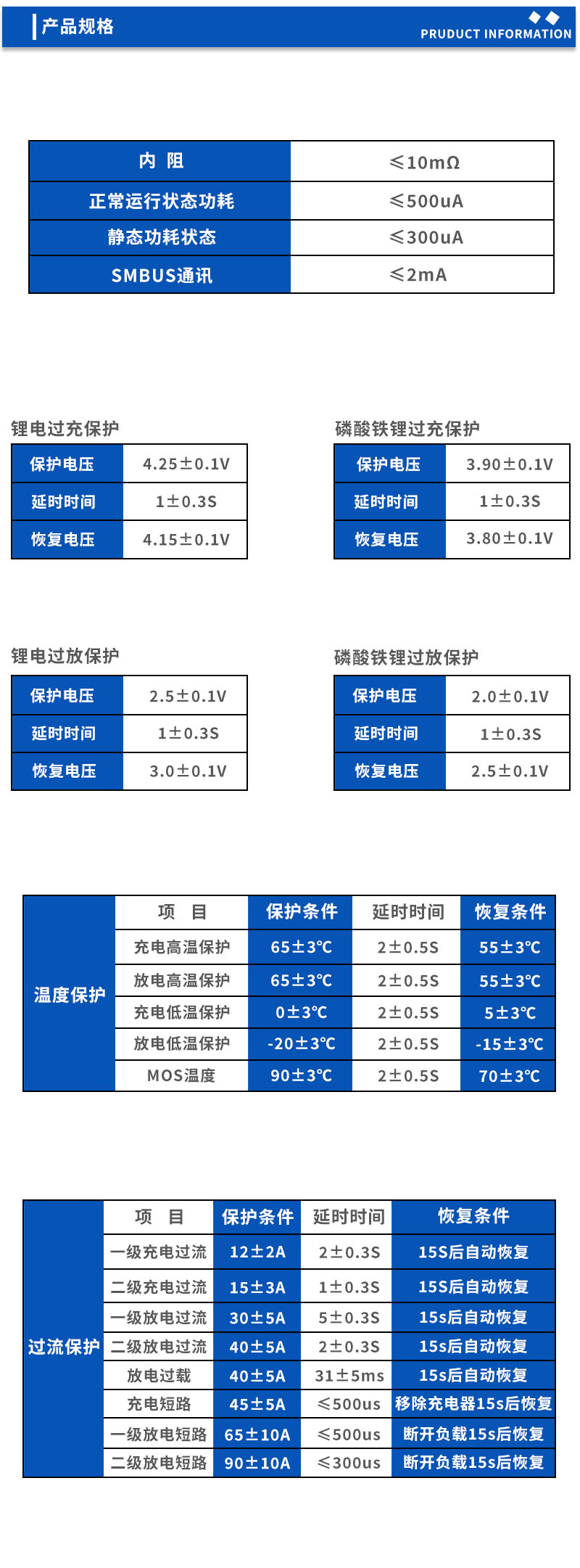 产品规格

PRUDUCT INFORMATION

| 内 阻 | ≤10mΩ |
|---|---|
| 正常运行状态功耗 | ≤500uA |
| 静态功耗状态 | ≤300uA |
| SMBUS通讯 | ≤2mA |

锂电过充保护

| 保护电压 | 4.25±0.1V |
|---|---|
| 延时时间 | 1±0.3S |
| 恢复电压 | 4.15±0.1V |

磷酸铁锂过充保护

| 保护电压 | 3.90±0.1V |
|---|---|
| 延时时间 | 1±0.3S |
| 恢复电压 | 3.80±0.1V |

锂电过放保护

| 保护电压 | 2.5±0.1V |
|---|---|
| 延时时间 | 1±0.3S |
| 恢复电压 | 3.0±0.1V |

磷酸铁锂过放保护

| 保护电压 | 2.0±0.1V |
|---|---|
| 延时时间 | 1±0.3S |
| 恢复电压 | 2.5±0.1V |

| 温度保护 | 项 目 | 保护条件 | 延时时间 | 恢复条件 |
|---|---|---|---|---|
| | 充电高温保护 | 65±3℃ | 2±0.5S | 55±3℃ |
| | 放电高温保护 | 65±3℃ | 2±0.5S | 55±3℃ |
| | 充电低温保护 | 0±3℃ | 2±0.5S | 5±3℃ |
| | 放电低温保护 | -20±3℃ | 2±0.5S | -15±3℃ |
| | MOS温度 | 90±3℃ | 2±0.5S | 70±3℃ |

| 过流保护 | 项 目 | 保护条件 | 延时时间 | 恢复条件 |
|---|---|---|---|---|
| | 一级充电过流 | 12±2A | 2±0.3S | 15S后自动恢复 |
| | 二级充电过流 | 15±3A | 1±0.3S | 15S后自动恢复 |
| | 一级放电过流 | 30±5A | 5±0.3S | 15s后自动恢复 |
| | 二级放电过流 | 40±5A | 2±0.3S | 15s后自动恢复 |
| | 放电过载 | 40±5A | 31±5ms | 15s后自动恢复 |
| | 充电短路 | 45±5A | ≤500us | 移除充电器15s后恢复 |
| | 一级放电短路 | 65±10A | ≤500us | 断开负载15s后恢复 |
| | 二级放电短路 | 90±10A | ≤300us | 断开负载15s后恢复 |